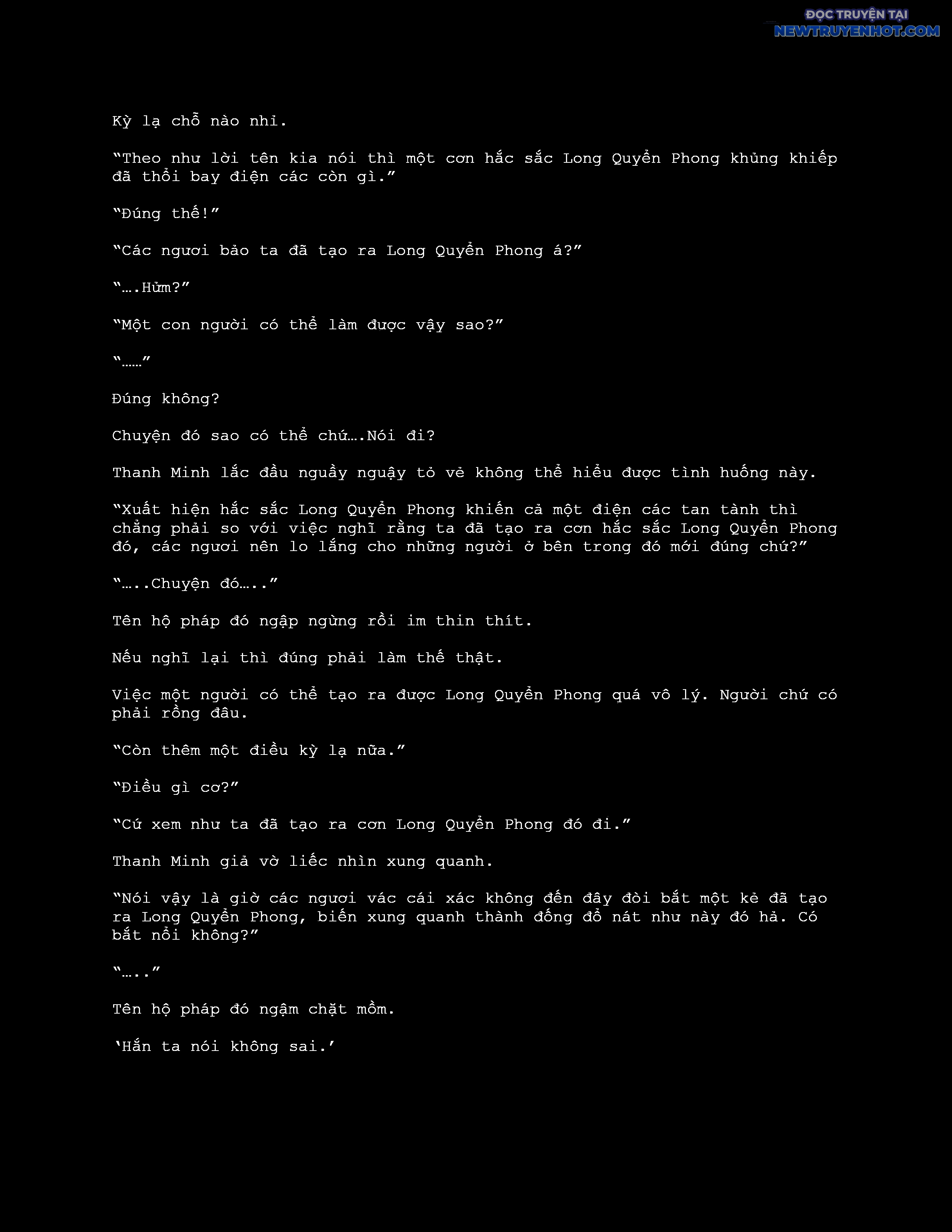 ĐỌC TRUYỆN TẠI
NEWTRUYENHOT.COM

Kỳ lạ chỗ nào nhỉ.

“Theo như lời tên kia nói thì một cơn hắc sắc Long Quyển Phong khủng khiếp đã thổi bay điện các còn gì.”

“Đúng thế!”

“Các ngươi bảo ta đã tạo ra Long Quyển Phong á?”

“….Hửm?”

“Một con người có thể làm được vậy sao?”

“……”

Đúng không?

Chuyện đó sao có thể chứ….Nói đi?

Thanh Minh lắc đầu nguầy nguậy tỏ vẻ không thể hiểu được tình huống này.

“Xuất hiện hắc sắc Long Quyển Phong khiến cả một điện các tan tành thì chẳng phải so với việc nghĩ rằng ta đã tạo ra cơn hắc sắc Long Quyển Phong đó, các ngươi nên lo lắng cho những người ở bên trong đó mới đúng chứ?”

“…..Chuyện đó…..”

Tên hộ pháp đó ngập ngừng rồi im thin thít.

Nếu nghĩ lại thì đúng phải làm thế thật.

Việc một người có thể tạo ra được Long Quyển Phong quá vô lý. Người chứ có phải rồng đâu.

“Còn thêm một điều kỳ lạ nữa.”

“Điều gì cơ?”

“Cứ xem như ta đã tạo ra cơn Long Quyển Phong đó đi.”

Thanh Minh giả vờ liếc nhìn xung quanh.

“Nói vậy là giờ các ngươi vác cái xác không đến đây đòi bắt một kẻ đã tạo ra Long Quyển Phong, biến xung quanh thành đống đổ nát như này đó hả. Có bắt nổi không?”

“…..”

Tên hộ pháp đó ngậm chặt mồm.

‘Hắn ta nói không sai.’